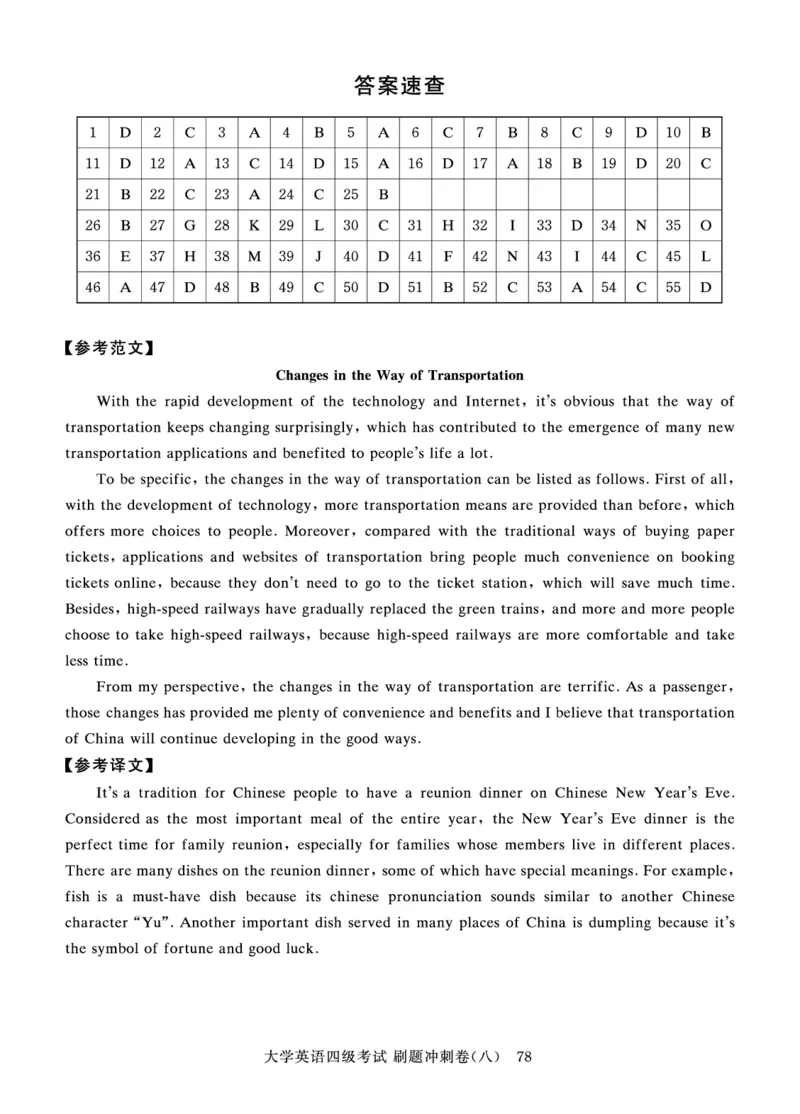 答案速查

| 1 | D | 2 | C | 3 | A | 4 | B | 5 | A | 6 | C | 7 | B | 8 | C | 9 | D | 10 | B |
|---|---|---|---|---|---|---|---|---|---|---|---|---|---|---|---|---|---|---|---|
| 11 | D | 12 | A | 13 | C | 14 | D | 15 | A | 16 | D | 17 | A | 18 | B | 19 | D | 20 | C |
| 21 | B | 22 | C | 23 | A | 24 | C | 25 | B | | | | | | | | | | |
| 26 | B | 27 | G | 28 | K | 29 | L | 30 | C | 31 | H | 32 | I | 33 | D | 34 | N | 35 | O |
| 36 | E | 37 | H | 38 | M | 39 | J | 40 | D | 41 | F | 42 | N | 43 | I | 44 | C | 45 | L |
| 46 | A | 47 | D | 48 | B | 49 | C | 50 | D | 51 | B | 52 | C | 53 | A | 54 | C | 55 | D |

【参考范文】

Changes in the Way of Transportation

With the rapid development of the technology and Internet, it's obvious that the way of transportation keeps changing surprisingly, which has contributed to the emergence of many new transportation applications and benefited to people's life a lot.

To be specific, the changes in the way of transportation can be listed as follows. First of all, with the development of technology, more transportation means are provided than before, which offers more choices to people. Moreover, compared with the traditional ways of buying paper tickets, applications and websites of transportation bring people much convenience on booking tickets online, because they don't need to go to the ticket station, which will save much time. Besides, high-speed railways have gradually replaced the green trains, and more and more people choose to take high-speed railways, because high-speed railways are more comfortable and take less time.

From my perspective, the changes in the way of transportation are terrific. As a passenger, those changes has provided me plenty of convenience and benefits and I believe that transportation of China will continue developing in the good ways.

【参考译文】

It's a tradition for Chinese people to have a reunion dinner on Chinese New Year's Eve. Considered as the most important meal of the entire year, the New Year's Eve dinner is the perfect time for family reunion, especially for families whose members live in different places. There are many dishes on the reunion dinner, some of which have special meanings. For example, fish is a must-have dish because its chinese pronunciation sounds similar to another Chinese character "Yu". Another important dish served in many places of China is dumpling because it's the symbol of fortune and good luck.

大学英语四级考试 刷题冲刺卷(八) 78